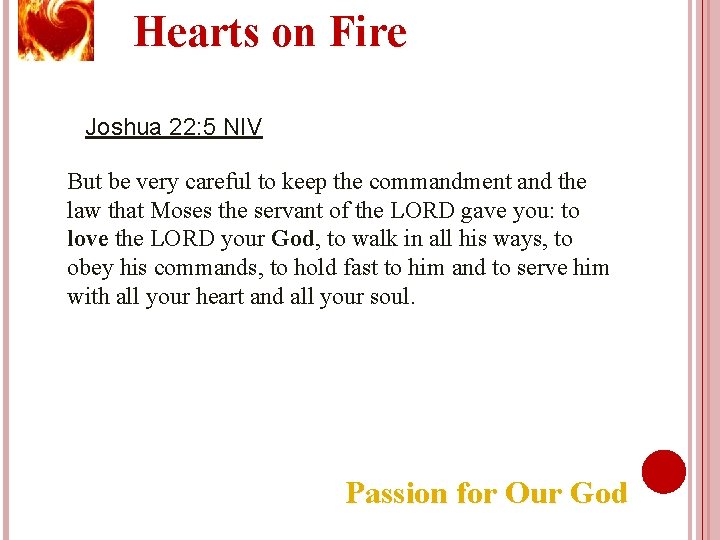 Hearts on Fire

Joshua 22:5 NIV

But be very careful to keep the commandment and the law that Moses the servant of the LORD gave you: to love the LORD your God, to walk in all his ways, to obey his commands, to hold fast to him and to serve him with all your heart and all your soul.

Passion for Our God